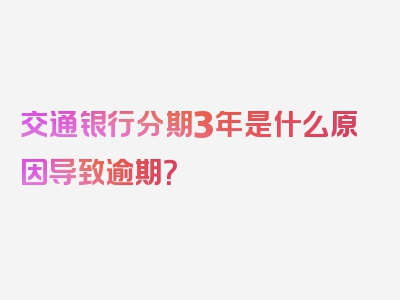 交通银行分期3年是什么原因导致逾期？